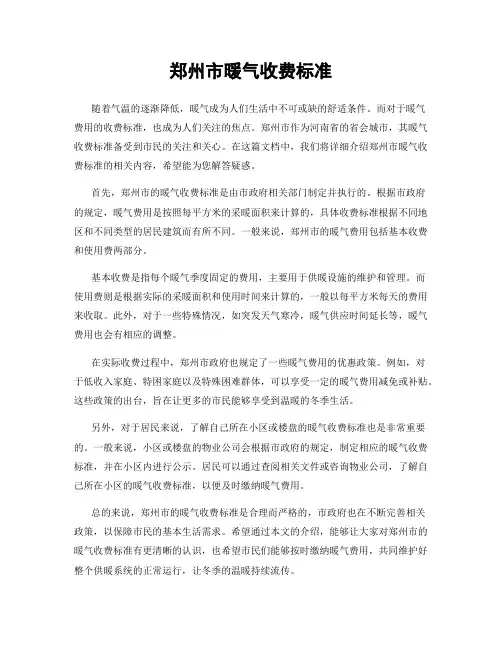 郑州市暖气收费标准

随着气温的逐渐降低，暖气成为人们生活中不可或缺的舒适条件。而对于暖气费用的收费标准，也成为人们关注的焦点。郑州市作为河南省的省会城市，其暖气收费标准备受到市民的关注和关心。在这篇文档中，我们将详细介绍郑州市暖气收费标准的相关内容，希望能为您解答疑惑。

首先，郑州市的暖气收费标准是由市政府相关部门制定并执行的。根据市政府的规定，暖气费用是按照每平方米的采暖面积来计算的，具体收费标准根据不同地区和不同类型的居民建筑而有所不同。一般来说，郑州市的暖气费用包括基本收费和使用费两部分。

基本收费是指每个暖气季度固定的费用，主要用于供暖设施的维护和管理。而使用费则是根据实际的采暖面积和使用时间来计算的，一般以每平方米每天的费用来收取。此外，对于一些特殊情况，如突发天气寒冷，暖气供应时间延长等，暖气费用也会有相应的调整。

在实际收费过程中，郑州市政府也规定了一些暖气费用的优惠政策。例如，对于低收入家庭、特困家庭以及特殊困难群体，可以享受一定的暖气费用减免或补贴。这些政策的出台，旨在让更多的市民能够享受到温暖的冬季生活。

另外，对于居民来说，了解自己所在小区或楼盘的暖气收费标准也是非常重要的。一般来说，小区或楼盘的物业公司会根据市政府的规定，制定相应的暖气收费标准，并在小区内进行公示。居民可以通过查阅相关文件或咨询物业公司，了解自己所在小区的暖气收费标准，以便及时缴纳暖气费用。

总的来说，郑州市的暖气收费标准是合理而严格的，市政府也在不断完善相关政策，以保障市民的基本生活需求。希望通过本文的介绍，能够让大家对郑州市的暖气收费标准有更清晰的认识，也希望市民们能够按时缴纳暖气费用，共同维护好整个供暖系统的正常运行，让冬季的温暖持续流传。